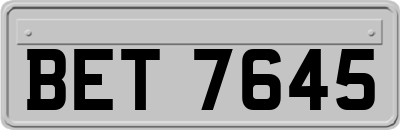 BET 7645